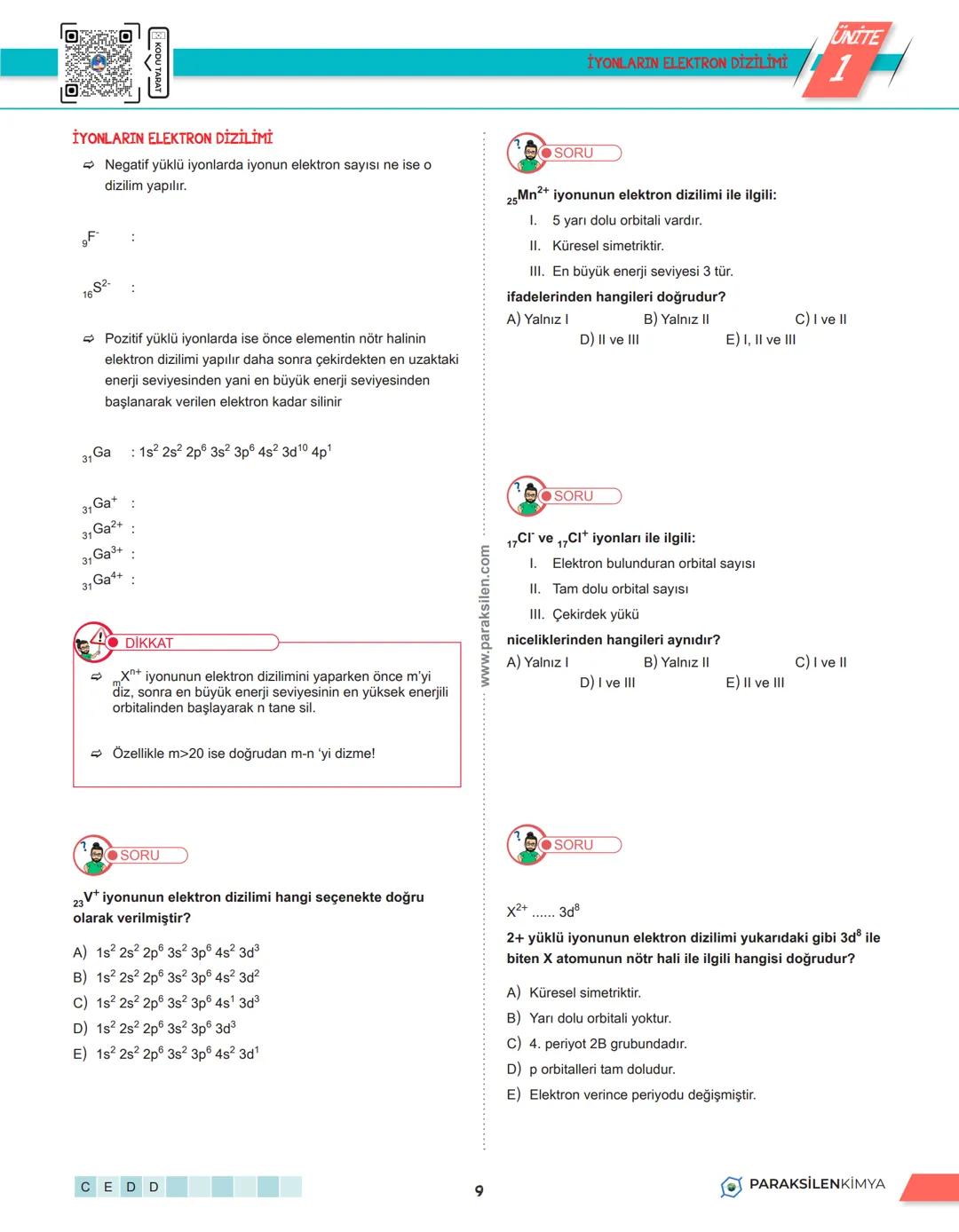 KODU TARAT

İYONLARIN ELEKTRON DİZİLİMİ

ÜNİTE 1

İYONLARIN ELEKTRON DİZİLİMİ

⇨ Negatif yüklü iyonlarda iyonun elektron sayısı ne ise o dizilim yapılır.

$_{9}F^{-}$ :

$_{16}S^{2-}$ :

⇨ Pozitif yüklü iyonlarda ise önce elementin nötr halinin elektron dizilimi yapılır daha sonra çekirdekten en uzaktaki enerji seviyesinden yani en büyük enerji seviyesinden başlanarak verilen elektron kadar silinir

$_{31}Ga$ : $1s^2\ 2s^2\ 2p^6\ 3s^2\ 3p^6\ 4s^2\ 3d^{10}\ 4p^1$

$_{31}Ga^{+}$ :
$_{31}Ga^{2+}$ :
$_{31}Ga^{3+}$ :
$_{31}Ga^{4+}$ :

DİKKAT

⇨ $_{m}X^{n+}$ iyonunun elektron dizilimini yaparken önce m'yi diz, sonra en büyük enerji seviyesinin en yüksek enerjili orbitalinden başlayarak n tane sil.

⇨ Özellikle m>20 ise doğrudan m-n 'yi dizme!

SORU

$_{23}V^{+}$ iyonunun elektron dizilimi hangi seçenekte doğru olarak verilmiştir?

A) $1s^2\ 2s^2\ 2p^6\ 3s^2\ 3p^6\ 4s^2\ 3d^3$
B) $1s^2\ 2s^2\ 2p^6\ 3s^2\ 3p^6\ 4s^2\ 3d^2$
C) $1s^2\ 2s^2\ 2p^6\ 3s^2\ 3p^6\ 4s^1\ 3d^3$
D) $1s^2\ 2s^2\ 2p^6\ 3s^2\ 3p^6\ 3d^3$
E) $1s^2\ 2s^2\ 2p^6\ 3s^2\ 3p^6\ 4s^2\ 3d^1$

www.paraksilen.com

SORU

$_{25}Mn^{2+}$ iyonunun elektron dizilimi ile ilgili:

I. 5 yarı dolu orbitali vardır.
II. Küresel simetriktir.
III. En büyük enerji seviyesi 3 tür.

ifadelerinden hangileri doğrudur?

A) Yalnız I B) Yalnız II C) I ve II D) II ve III E) I, II ve III

SORU

$_{17}Cl^{-}$ ve $_{17}Cl^{+}$ iyonları ile ilgili:

I. Elektron bulunduran orbital sayısı
II. Tam dolu orbital sayısı
III. Çekirdek yükü

niceliklerinden hangileri aynıdır?

A) Yalnız I B) Yalnız II C) I ve II D) I ve III E) II ve III

SORU

$X^{2+}$ ...... $3d^8$

2+ yüklü iyonunun elektron dizilimi yukarıdaki gibi $3d^8$ ile biten X atomunun nötr hali ile ilgili hangisi doğrudur?

A) Küresel simetriktir.
B) Yarı dolu orbitali yoktur.
C) 4. periyot 2B grubundadır.
D) p orbitalleri tam doludur.
E) Elektron verince periyodu değişmiştir.

C E D D

9

PARAKSİLENKİMYA